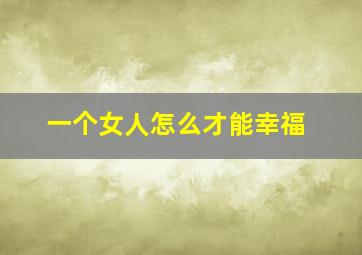 一个女人怎么才能幸福